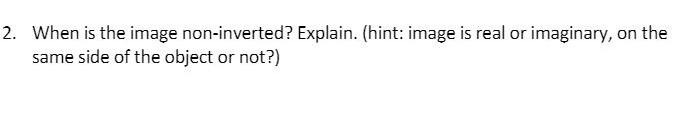 2. When is the image non-inverted? Explain. (hint: image is real or imaginary, on the same side of the object or not?)